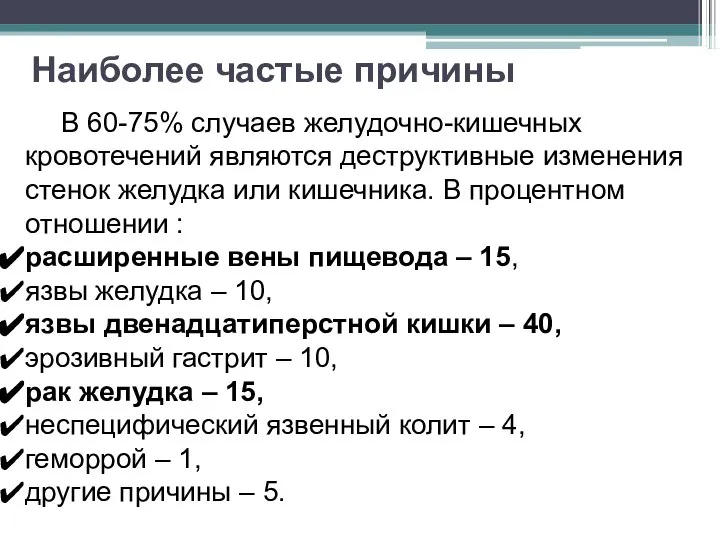 Наиболее частые причины

В 60-75% случаев желудочно-кишечных кровотечений являются деструктивные изменения стенок желудка или кишечника. В процентном отношении :

✔расширенные вены пищевода – 15,
✔язвы желудка – 10,
✔язвы двенадцатиперстной кишки – 40,
✔эрозивный гастрит – 10,
✔рак желудка – 15,
✔неспецифический язвенный колит – 4,
✔геморрой – 1,
✔другие причины – 5.